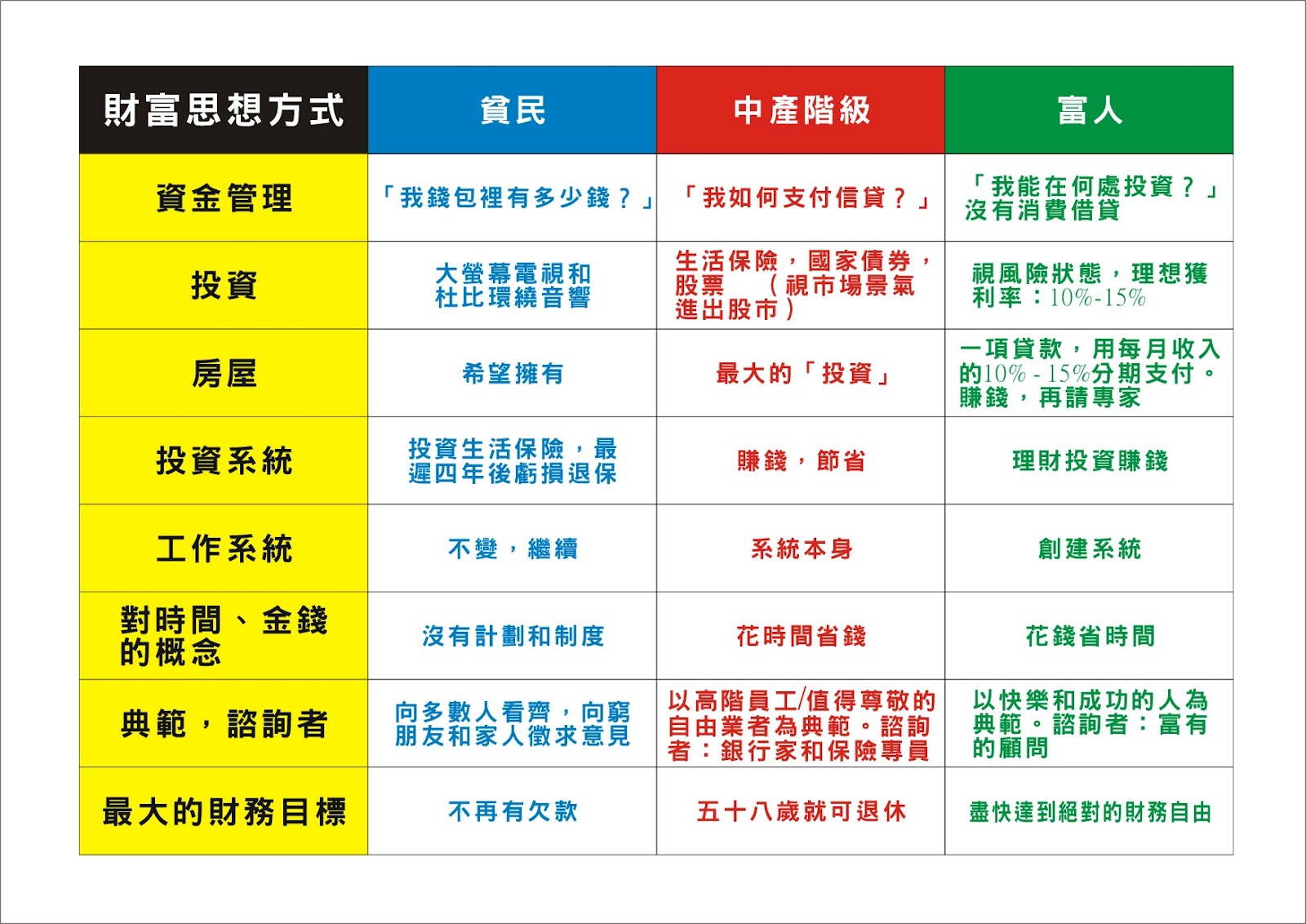 | 財富思想方式 | 貧民 | 中產階級 | 富人 |
|---|---|---|---|
| 資金管理 | 「我錢包裡有多少錢？」 | 「我如何支付信貸？」 | 「我能在何處投資？」沒有消費借貸 |
| 投資 | 大螢幕電視和杜比環繞音響 | 生活保險，國家債券，股票　（視市場景氣進出股市） | 視風險狀態，理想獲利率：10%-15% |
| 房屋 | 希望擁有 | 最大的「投資」 | 一項貸款，用每月收入的10% - 15%分期支付。賺錢，再請專家 |
| 投資系統 | 投資生活保險，最遲四年後虧損退保 | 賺錢，節省 | 理財投資賺錢 |
| 工作系統 | 不變，繼續 | 系統本身 | 創建系統 |
| 對時間、金錢的概念 | 沒有計劃和制度 | 花時間省錢 | 花錢省時間 |
| 典範，諮詢者 | 向多數人看齊，向窮朋友和家人徵求意見 | 以高階員工/值得尊敬的自由業者為典範。諮詢者：銀行家和保險專員 | 以快樂和成功的人為典範。諮詢者：富有的顧問 |
| 最大的財務目標 | 不再有欠款 | 五十八歲就可退休 | 盡快達到絕對的財務自由 |